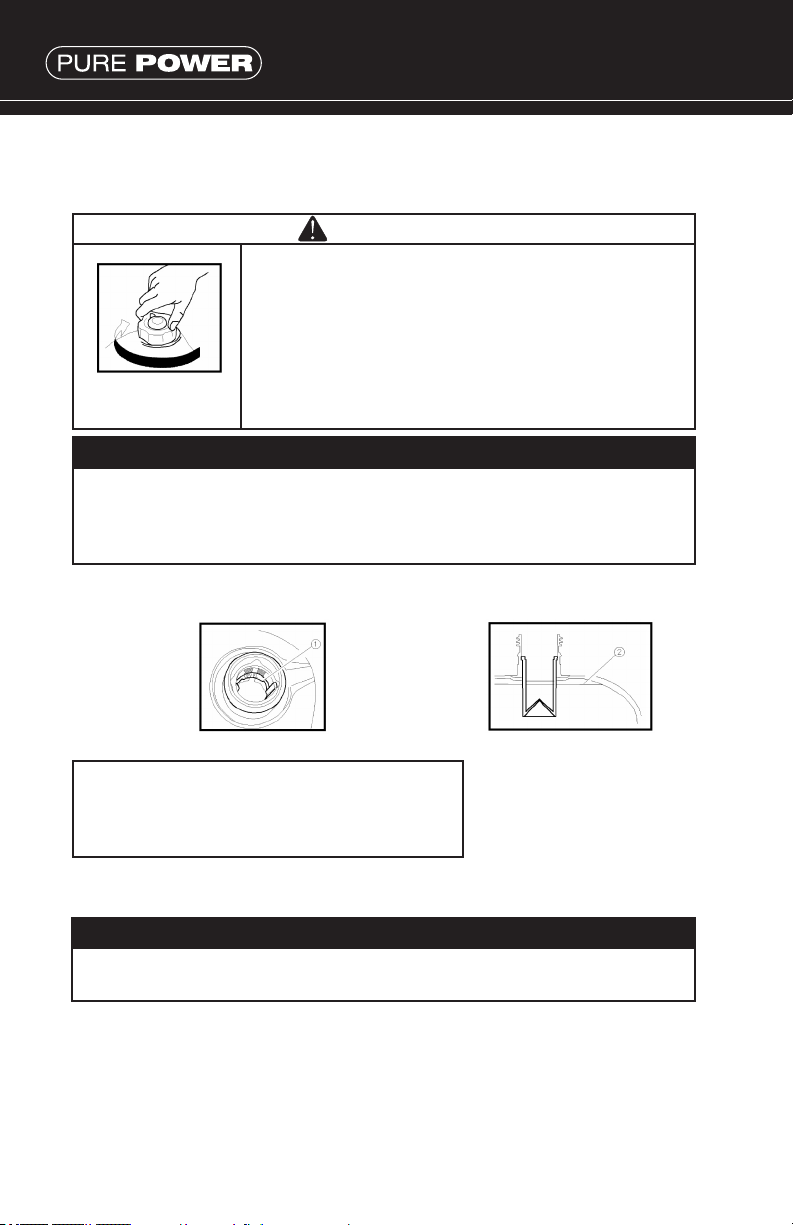 PURE POWER

①

②